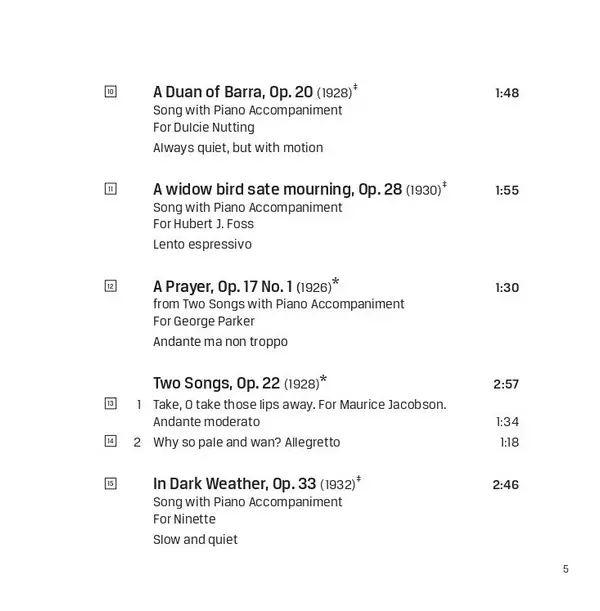 10 A Duan of Barra, Op. 20 (1928)‡ 1:48
Song with Piano Accompaniment
For Dulcie Nutting
Always quiet, but with motion

11 A widow bird sate mourning, Op. 28 (1930)‡ 1:55
Song with Piano Accompaniment
For Hubert J. Foss
Lento espressivo

12 A Prayer, Op. 17 No. 1 (1926)* 1:30
from Two Songs with Piano Accompaniment
For George Parker
Andante ma non troppo

Two Songs, Op. 22 (1928)* 2:57
13 1 Take, O take those lips away. For Maurice Jacobson.
Andante moderato 1:34
14 2 Why so pale and wan? Allegretto 1:18

15 In Dark Weather, Op. 33 (1932)‡ 2:46
Song with Piano Accompaniment
For Ninette
Slow and quiet

5